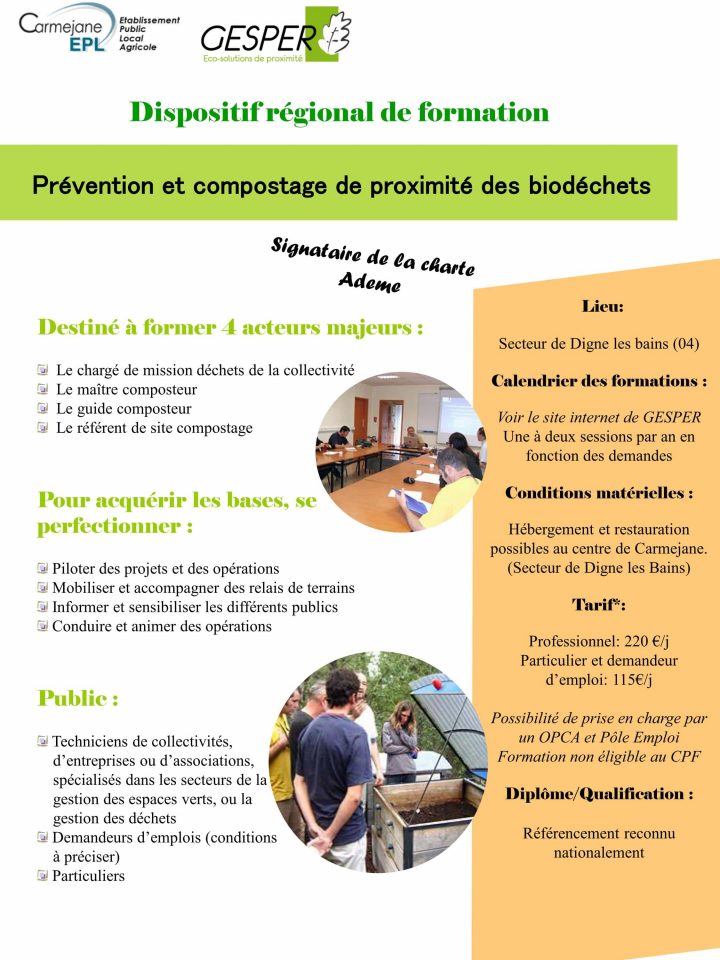 Carmejane EPL Etablissement Public Local Agricole

GESPER Eco-solutions de proximité

Dispositif régional de formation

Prévention et compostage de proximité des biodéchets

Signataire de la charte Ademe

Destiné à former 4 acteurs majeurs :

Le chargé de mission déchets de la collectivité
Le maître composteur
Le guide composteur
Le référent de site compostage

Pour acquérir les bases, se perfectionner :

Piloter des projets et des opérations
Mobiliser et accompagner des relais de terrains
Informer et sensibiliser les différents publics
Conduire et animer des opérations

Public :

Techniciens de collectivités, d'entreprises ou d'associations, spécialisés dans les secteurs de la gestion des espaces verts, ou la gestion des déchets
Demandeurs d'emplois (conditions à préciser)
Particuliers

Lieu:

Secteur de Digne les bains (04)

Calendrier des formations :

Voir le site internet de GESPER
Une à deux sessions par an en fonction des demandes

Conditions matérielles :

Hébergement et restauration possibles au centre de Carmejane. (Secteur de Digne les Bains)

Tarif*:

Professionnel: 220 €/j
Particulier et demandeur d'emploi: 115€/j

Possibilité de prise en charge par un OPCA et Pôle Emploi
Formation non éligible au CPF

Diplôme/Qualification :

Référencement reconnu nationalement